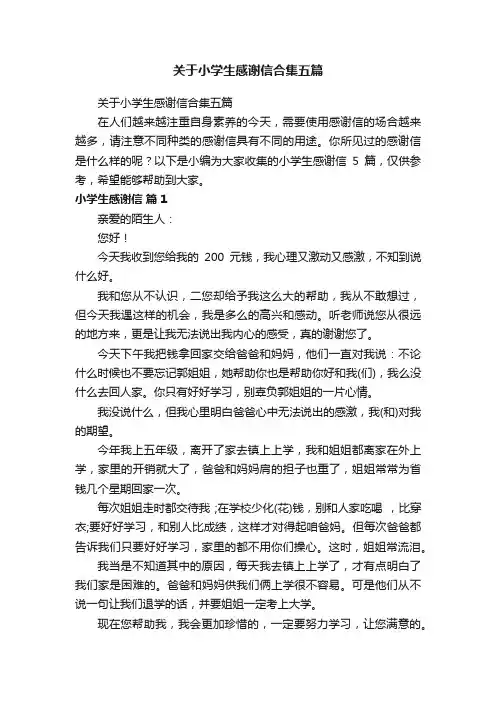 关于小学生感谢信合集五篇

关于小学生感谢信合集五篇

在人们越来越注重自身素养的今天，需要使用感谢信的场合越来越多，请注意不同种类的感谢信具有不同的用途。你所见过的感谢信是什么样的呢？以下是小编为大家收集的小学生感谢信 5 篇，仅供参考，希望能够帮助到大家。

小学生感谢信 篇 1

亲爱的陌生人：

您好！

今天我收到您给我的 200 元钱，我心理又激动又感激，不知到说什么好。

我和您从不认识，二您却给予我这么大的帮助，我从不敢想过，但今天我遇这样的机会，我是多么的高兴和感动。听老师说您从很远的地方来，更是让我无法说出我内心的感受，真的谢谢您了。

今天下午我把钱拿回家交给爸爸和妈妈，他们一直对我说：不论什么时候也不要忘记郭姐姐，她帮助你也是帮助你好和我(们)，我么没什么去回人家。你只有好好学习，别辜负郭姐姐的一片心情。

我没说什么，但我心里明白爸爸心中无法说出的感激，我(和)对我的期望。

今年我上五年级，离开了家去镇上上学，我和姐姐都离家在外上学，家里的开销就大了，爸爸和妈妈肩的担子也重了，姐姐常常为省钱几个星期回家一次。

每次姐姐走时都交待我 ;在学校少化(花)钱，别和人家吃喝 ，比穿衣;要好好学习，和别人比成绩，这样才对得起咱爸妈。但每次爸爸都告诉我们只要好好学习，家里的都不用你们操心。这时，姐姐常流泪。

我当是不知道其中的原因，每天我去镇上上学了，才有点明白了我们家是困难的。爸爸和妈妈供我们俩上学很不容易。可是他们从不说一句让我们退学的话，并要姐姐一定考上大学。

现在您帮助我，我会更加珍惜的，一定要努力学习，让您满意的。